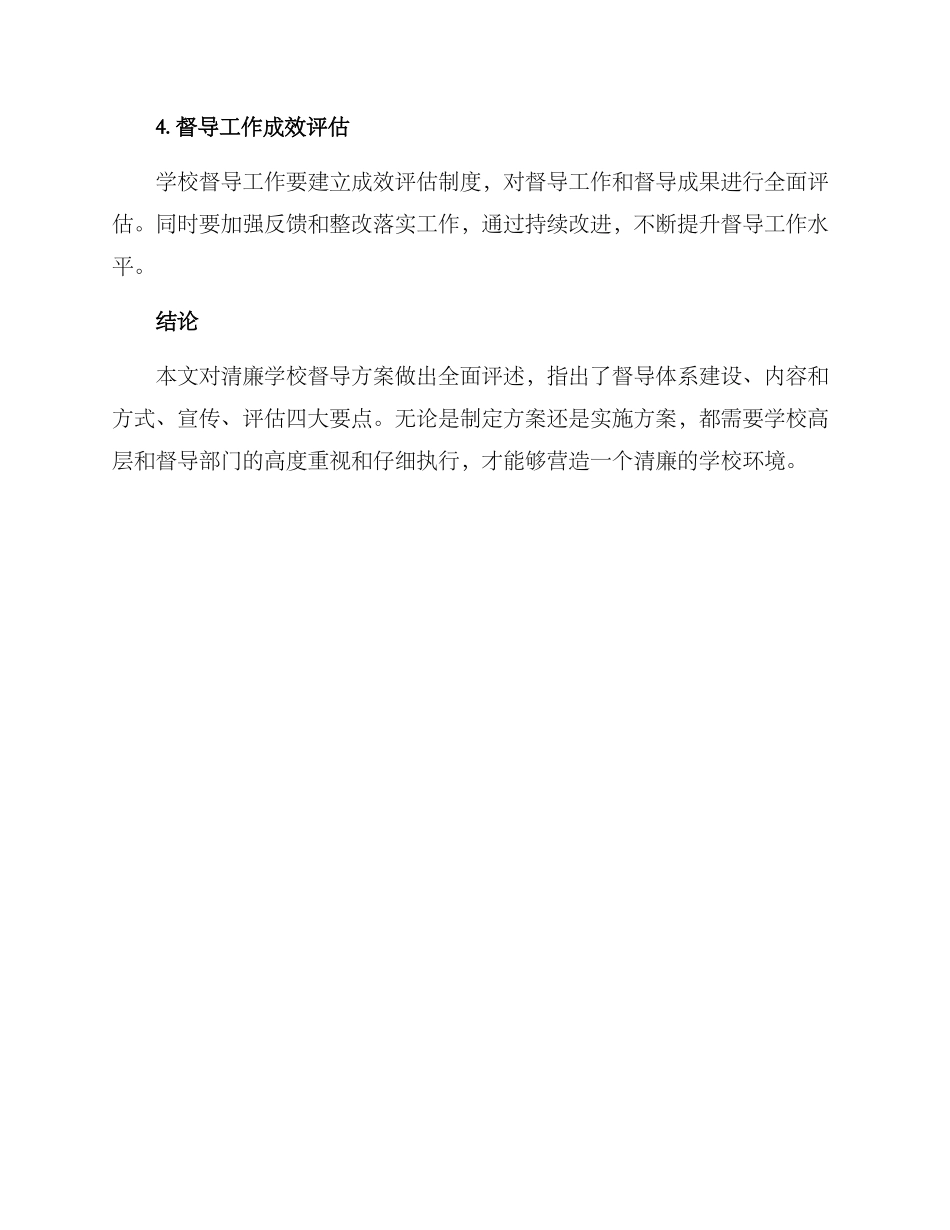 4. 督导工作成效评估

学校督导工作要建立成效评估制度，对督导工作和督导成果进行全面评估。同时要加强反馈和整改落实工作，通过持续改进，不断提升督导工作水平。

结论

本文对清廉学校督导方案做出全面评述，指出了督导体系建设、内容和方式、宣传、评估四大要点。无论是制定方案还是实施方案，都需要学校高层和督导部门的高度重视和仔细执行，才能够营造一个清廉的学校环境。